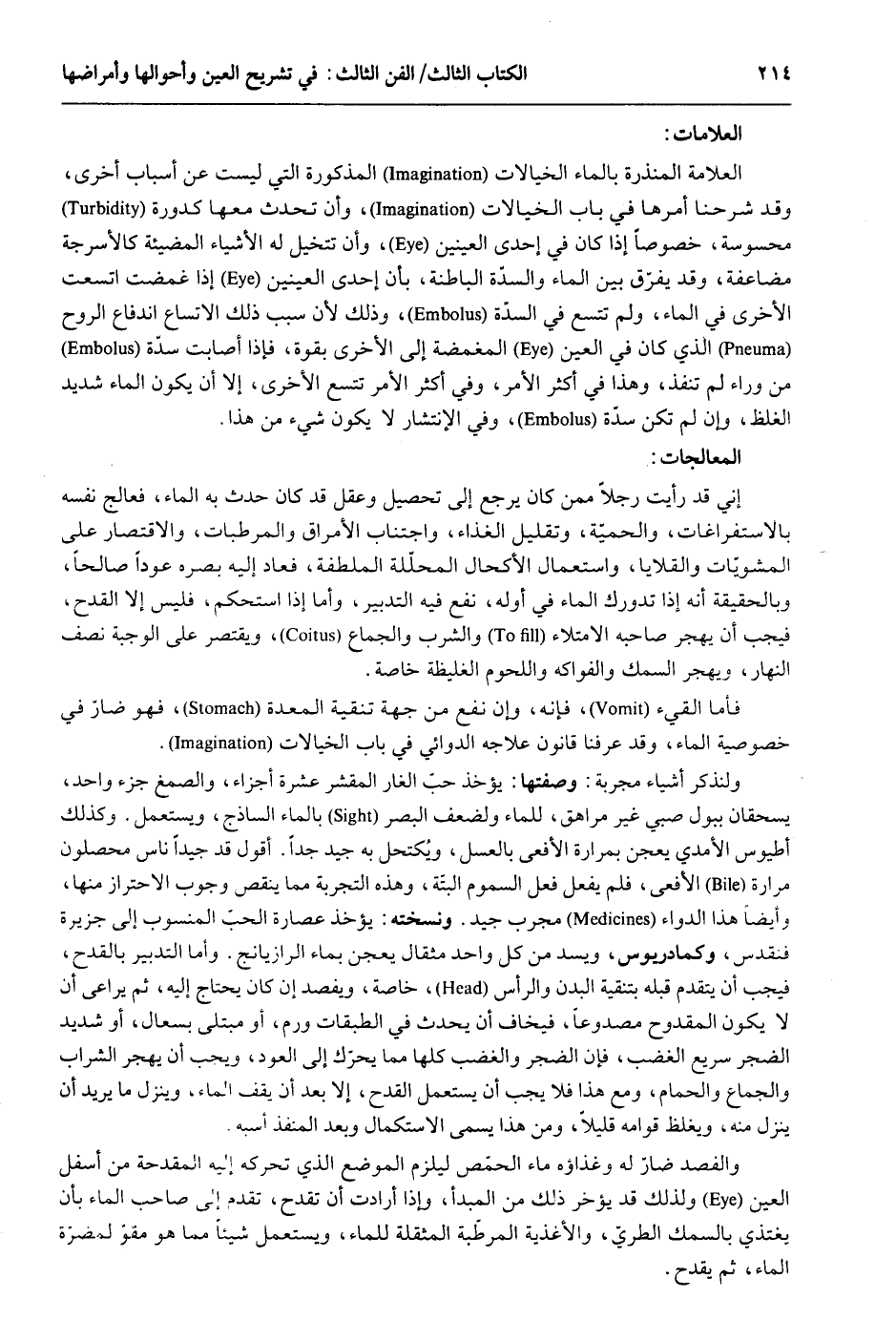 ٢١٤ الكتاب الثالث/ الفن الثالث: في تشريح العين وأحوالها وأمراضها

العلامات:

العلامة المنذرة بالماء الخيالات (Imagination) المذكورة التي ليست عن أسباب أخرى، وقد شرحنا أمرها في باب الخيالات (Imagination)، وأن تحدث معها كدورة (Turbidity) محسوسة، خصوصاً إذا كان في إحدى العينين (Eye)، وأن تتخيل له الأشياء المضيئة كالأسرجة مضاعفة، وقد يفرّق بين الماء والسدّة الباطنة، بأن إحدى العينين (Eye) إذا غمضت اتسعت الأخرى في الماء، ولم تتسع في السدّة (Embolus)، وذلك لأن سبب ذلك الاتساع اندفاع الروح (Pneuma) الذي كان في العين (Eye) المغمضة إلى الأخرى بقوة، فإذا أصابت سدّة (Embolus) من وراء لم تنفذ، وهذا في أكثر الأمر، وفي أكثر الأمر تتسع الأخرى، إلا أن يكون الماء شديد الغلظ، وإن لم تكن سدّة (Embolus)، وفي الإنتشار لا يكون شيء من هذا.

المعالجات:

إني قد رأيت رجلاً ممن كان يرجع إلى تحصيل وعقل قد كان حدث به الماء، فعالج نفسه بالاستفراغات، والحميّة، وتقليل الغذاء، واجتناب الأمراق والمرطبات، والاقتصار على المشويّات والقلايا، واستعمال الأكحال المحلّلة الملطفة، فعاد إليه بصره عوداً صالحاً، وبالحقيقة أنه إذا تدورك الماء في أوله، نفع فيه التدبير، وأما إذا استحكم، فليس إلا القدح، فيجب أن يهجر صاحبه الامتلاء (To fill) والشرب والجماع (Coitus)، ويقتصر على الوجبة نصف النهار، ويهجر السمك والفواكه واللحوم الغليظة خاصة.

فأما القيء (Vomit)، فإنه، وإن نفع من جهة تنقية المعدة (Stomach)، فهو ضارّ في خصوصية الماء، وقد عرفنا قانون علاجه الدوائي في باب الخيالات (Imagination).

ولنذكر أشياء مجربة: وصفتها: يؤخذ حبّ الغار المقشر عشرة أجزاء، والصمغ جزء واحد، يسحقان ببول صبي غير مراهق، للماء ولضعف البصر (Sight) بالماء الساذج، ويستعمل. وكذلك أطيوس الأمدي يعجن بمرارة الأفعى بالعسل، ويُكتحل به جيد جداً. أقول قد جيداً ناس محصلون مرارة (Bile) الأفعى، فلم يفعل فعل السموم البتّة، وهذه التجربة مما ينقص وجوب الاحتراز منها، وأيضاً هذا الدواء (Medicines) مجرب جيد. ونسخته: يؤخذ عصارة الحبّ المنسوب إلى جزيرة فنقدس، وكمادريوس، ويسد من كل واحد مثقال يعجن بماء الرازيانج. وأما التدبير بالقدح، فيجب أن يتقدم قبله بتنقية البدن والرأس (Head)، خاصة، ويفصد إن كان يحتاج إليه، ثم يراعى أن لا يكون المقدوح مصدوعاً، فيخاف أن يحدث في الطبقات ورم، أو مبتلى بسعال، أو شديد الضجر سريع الغضب، فإن الضجر والغضب كلها مما يحرّك إلى العود، ويجب أن يهجر الشراب والجماع والحمام، ومع هذا فلا يجب أن يستعمل القدح، إلا بعد أن يقف الماء، وينزل ما يريد أن ينزل منه، ويغلظ قوامه قليلاً، ومن هذا يسمى الاستكمال وبعد المنفذ أسبه.

والفصد ضارّ له وغذاؤه ماء الحمّص ليلزم الموضع الذي تحركه إليه المقدحة من أسفل العين (Eye) ولذلك قد يؤخر ذلك من المبدأ، وإذا أرادت أن تقدح، تقدم إلى صاحب الماء بأن يغتذي بالسمك الطريّ، والأغذية المرطّبة المثقلة للماء، ويستعمل شيئاً مما هو مقوّ لمضرّة الماء، ثم يقدح.